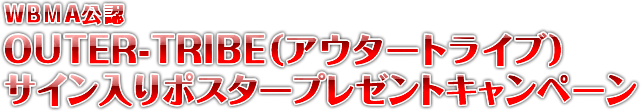 WBMA公認
OUTER-TRIBE(アウタートライブ)
サイン入りポスタープレゼントキャンペーン